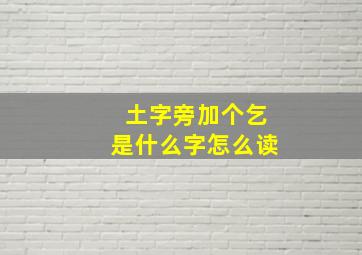 土字旁加个乞
是什么字怎么读